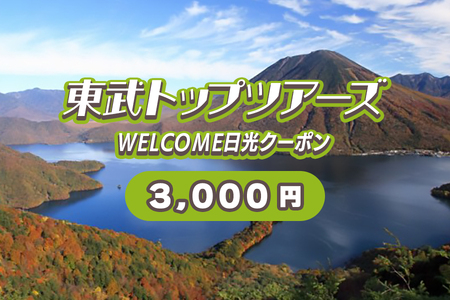 東武トップツアーズ
WELCOME日光クーポン
3,000円